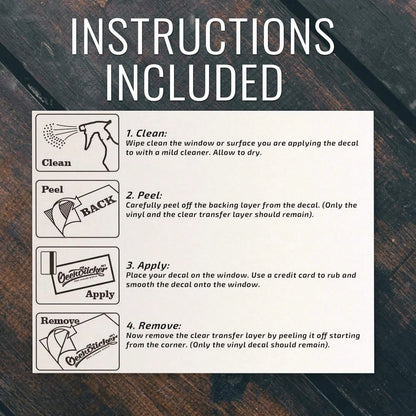 INSTRUCTIONS INCLUDED

Clean

1. Clean:
Wipe clean the window or surface you are applying the decal to with a mild cleaner. Allow to dry.

Peel
BACK

2. Peel:
Carefully peel off the backing layer from the decal. (Only the vinyl and the clear transfer layer should remain).

GeekSticker
Apply

3. Apply:
Place your decal on the window. Use a credit card to rub and smooth the decal onto the window.

Remove
GeekSticker

4. Remove:
Now remove the clear transfer layer by peeling it off starting from the corner. (Only the vinyl decal should remain).